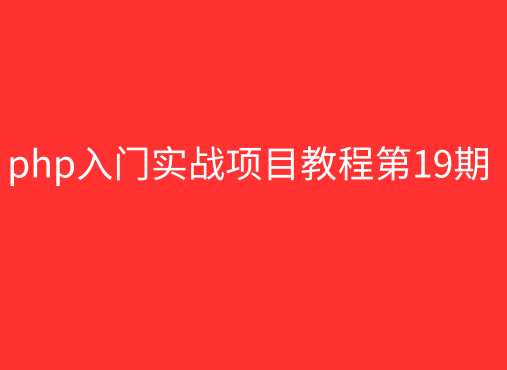 php入门实战项目教程第19期